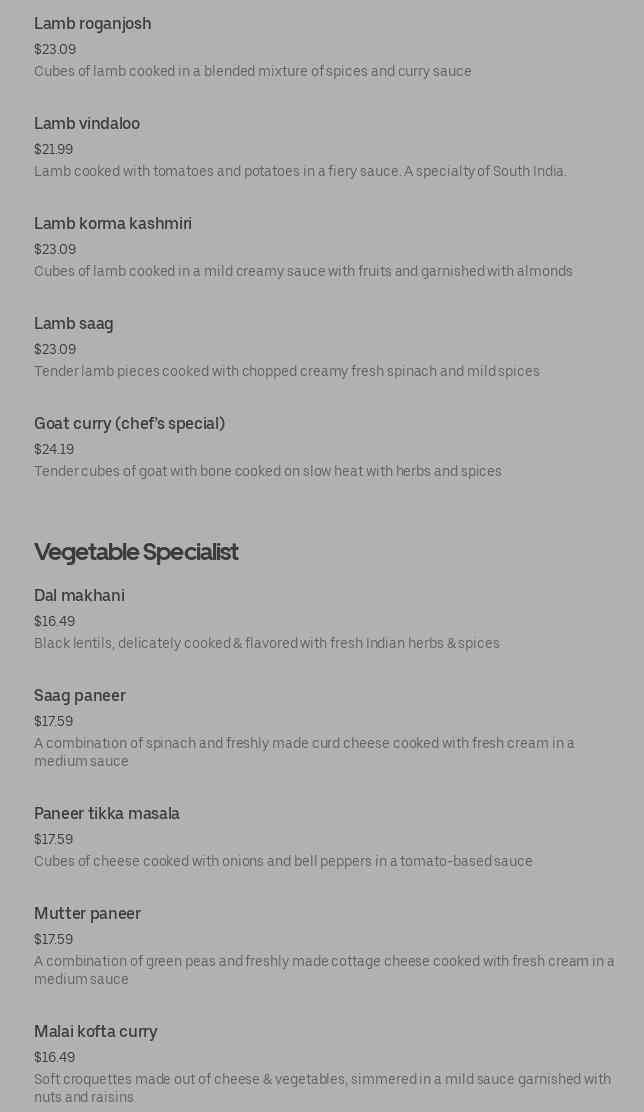 Lamb roganjosh
$23.09
Cubes of lamb cooked in a blended mixture of spices and curry sauce

Lamb vindaloo
$21.99
Lamb cooked with tomatoes and potatoes in a fiery sauce. A specialty of South India.

Lamb korma kashmiri
$23.09
Cubes of lamb cooked in a mild creamy sauce with fruits and garnished with almonds

Lamb saag
$23.09
Tender lamb pieces cooked with chopped creamy fresh spinach and mild spices

Goat curry (chef's special)
$24.19
Tender cubes of goat with bone cooked on slow heat with herbs and spices

Vegetable Specialist

Dal makhani
$16.49
Black lentils, delicately cooked & flavored with fresh Indian herbs & spices

Saag paneer
$17.59
A combination of spinach and freshly made curd cheese cooked with fresh cream in a medium sauce

Paneer tikka masala
$17.59
Cubes of cheese cooked with onions and bell peppers in a tomato-based sauce

Mutter paneer
$17.59
A combination of green peas and freshly made cottage cheese cooked with fresh cream in a medium sauce

Malai kofta curry
$16.49
Soft croquettes made out of cheese & vegetables, simmered in a mild sauce garnished with nuts and raisins